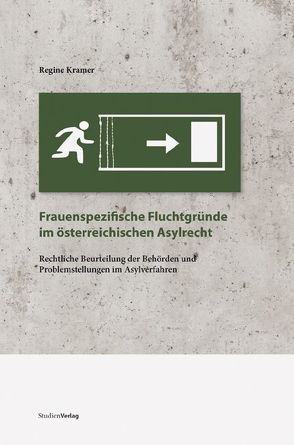 Regine Kramer

Frauenspezifische Fluchtgründe im österreichischen Asylrecht

Rechtliche Beurteilung der Behörden und Problemstellungen im Asylverfahren

StudienVerlag